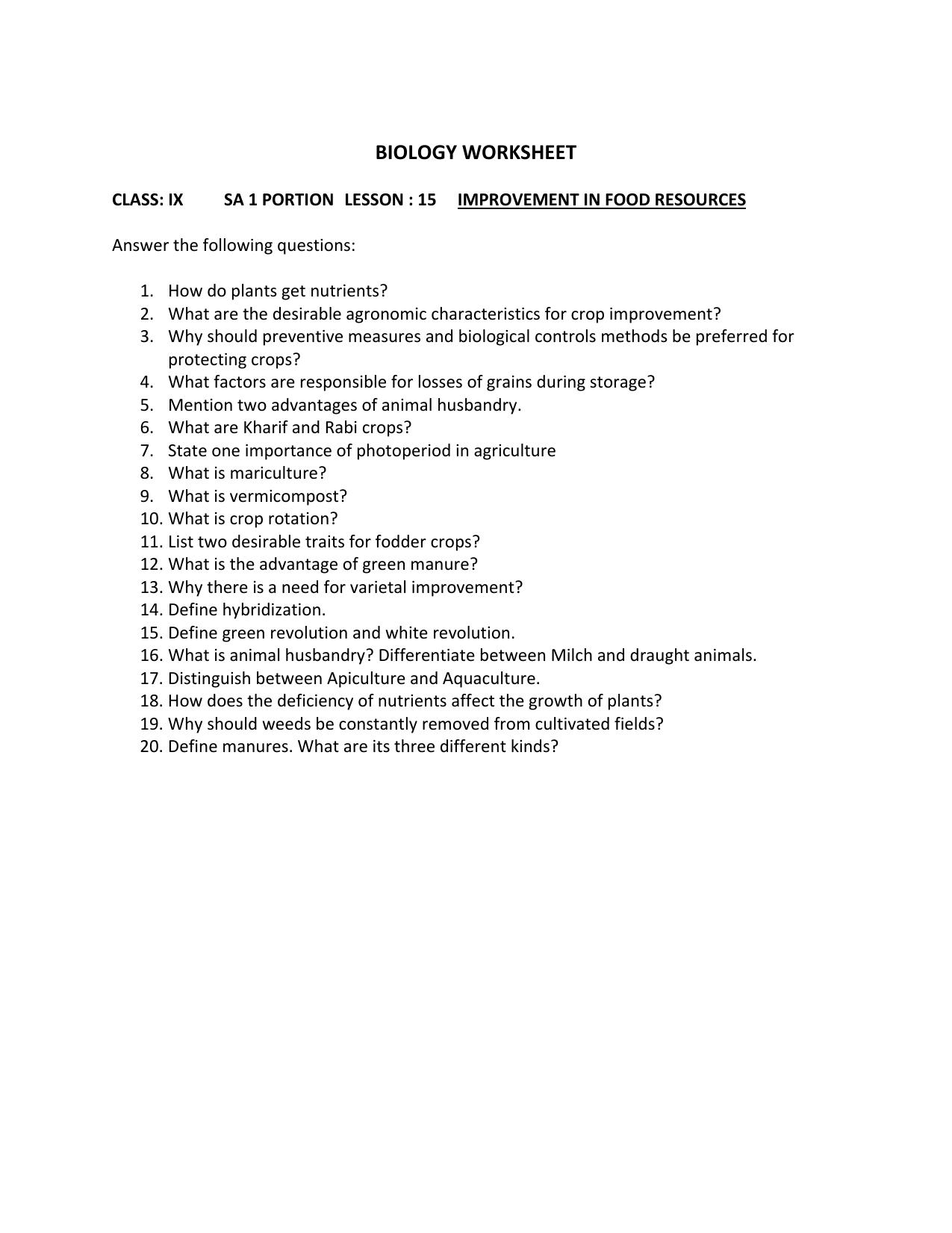 BIOLOGY WORKSHEET

CLASS: IX SA 1 PORTION LESSON : 15 IMPROVEMENT IN FOOD RESOURCES

Answer the following questions:

1. How do plants get nutrients?
2. What are the desirable agronomic characteristics for crop improvement?
3. Why should preventive measures and biological controls methods be preferred for protecting crops?
4. What factors are responsible for losses of grains during storage?
5. Mention two advantages of animal husbandry.
6. What are Kharif and Rabi crops?
7. State one importance of photoperiod in agriculture
8. What is mariculture?
9. What is vermicompost?
10. What is crop rotation?
11. List two desirable traits for fodder crops?
12. What is the advantage of green manure?
13. Why there is a need for varietal improvement?
14. Define hybridization.
15. Define green revolution and white revolution.
16. What is animal husbandry? Differentiate between Milch and draught animals.
17. Distinguish between Apiculture and Aquaculture.
18. How does the deficiency of nutrients affect the growth of plants?
19. Why should weeds be constantly removed from cultivated fields?
20. Define manures. What are its three different kinds?